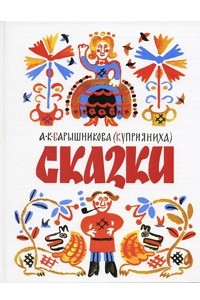 А·К·БАРЫШНИКОВА (КУПРИЯНИХА)

СКАЗКИ